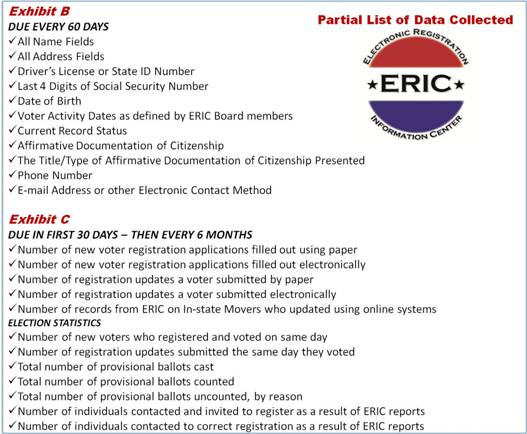 Exhibit B

Partial List of Data Collected

DUE EVERY 60 DAYS
✓All Name Fields
✓All Address Fields
✓Driver's License or State ID Number
✓Last 4 Digits of Social Security Number
✓Date of Birth
✓Voter Activity Dates as defined by ERIC Board members
✓Current Record Status
✓Affirmative Documentation of Citizenship
✓The Title/Type of Affirmative Documentation of Citizenship Presented
✓Phone Number
✓E-mail Address or other Electronic Contact Method

ELECTRONIC REGISTRATION
★ERIC★
INFORMATION CENTER

Exhibit C
DUE IN FIRST 30 DAYS – THEN EVERY 6 MONTHS
✓Number of new voter registration applications filled out using paper
✓Number of new voter registration applications filled out electronically
✓Number of registration updates a voter submitted by paper
✓Number of registration updates a voter submitted electronically
✓Number of records from ERIC on In-state Movers who updated using online systems
ELECTION STATISTICS
✓Number of new voters who registered and voted on same day
✓Number of registration updates submitted the same day they voted
✓Total number of provisional ballots cast
✓Total number of provisional ballots counted
✓Total number of provisional ballots uncounted, by reason
✓Number of individuals contacted and invited to register as a result of ERIC reports
✓Number of individuals contacted to correct registration as a result of ERIC reports